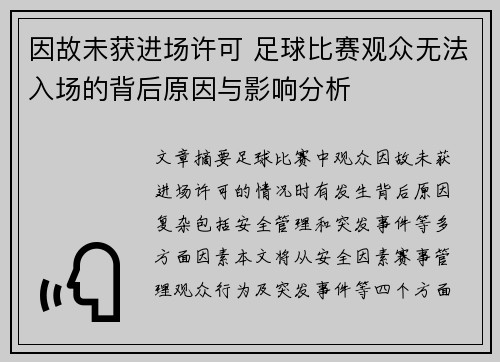 因故未获进场许可 足球比赛观众无法入场的背后原因与影响分析

文章摘要足球比赛中观众因故未获进场许可的情况时有发生背后原因复杂包括安全管理和突发事件等多方面因素本文将从安全因素赛事管理观众行为及突发事件等四个方面